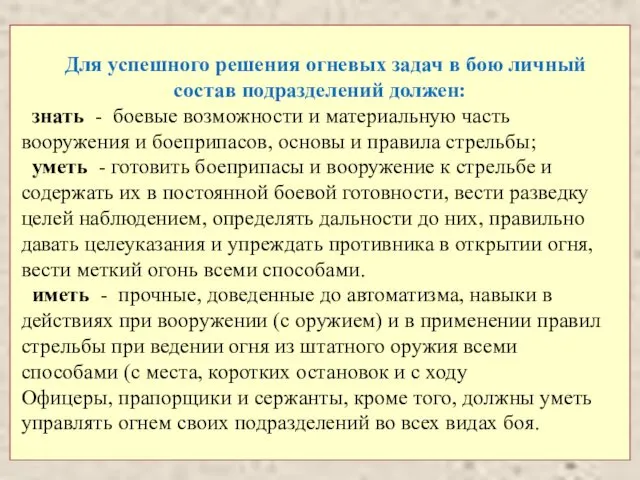 Для успешного решения огневых задач в бою личный состав подразделений должен:

знать - боевые возможности и материальную часть вооружения и боеприпасов, основы и правила стрельбы;

уметь - готовить боеприпасы и вооружение к стрельбе и содержать их в постоянной боевой готовности, вести разведку целей наблюдением, определять дальности до них, правильно давать целеуказания и упреждать противника в открытии огня, вести меткий огонь всеми способами.

иметь - прочные, доведенные до автоматизма, навыки в действиях при вооружении (с оружием) и в применении правил стрельбы при ведении огня из штатного оружия всеми способами (с места, коротких остановок и с ходу

Офицеры, прапорщики и сержанты, кроме того, должны уметь управлять огнем своих подразделений во всех видах боя.